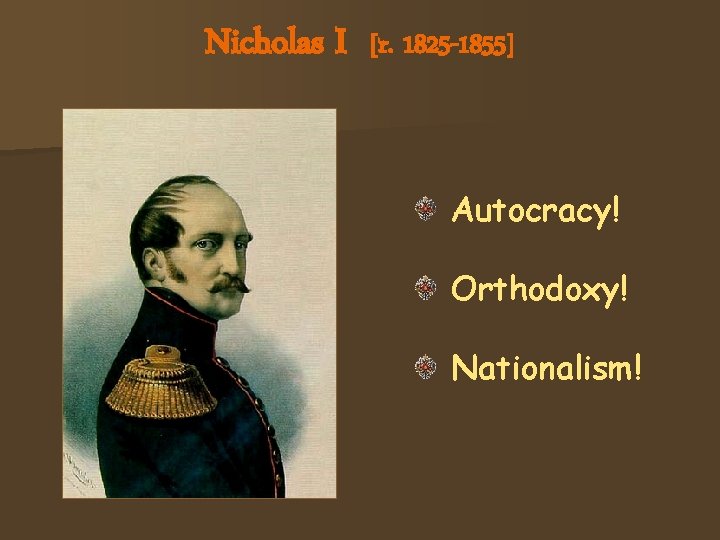 Nicholas I [r. 1825-1855]

Autocracy!

Orthodoxy!

Nationalism!